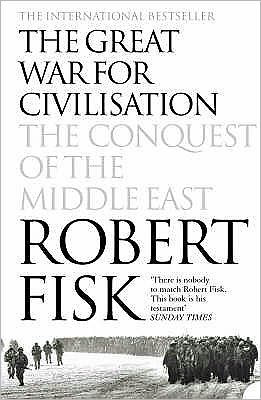 THE INTERNATIONAL BESTSELLER

THE GREAT WAR FOR CIVILISATION

THE CONQUEST OF THE MIDDLE EAST

ROBERT FISK

'There is nobody to match Robert Fisk. This book is his testament'
SUNDAY TIMES